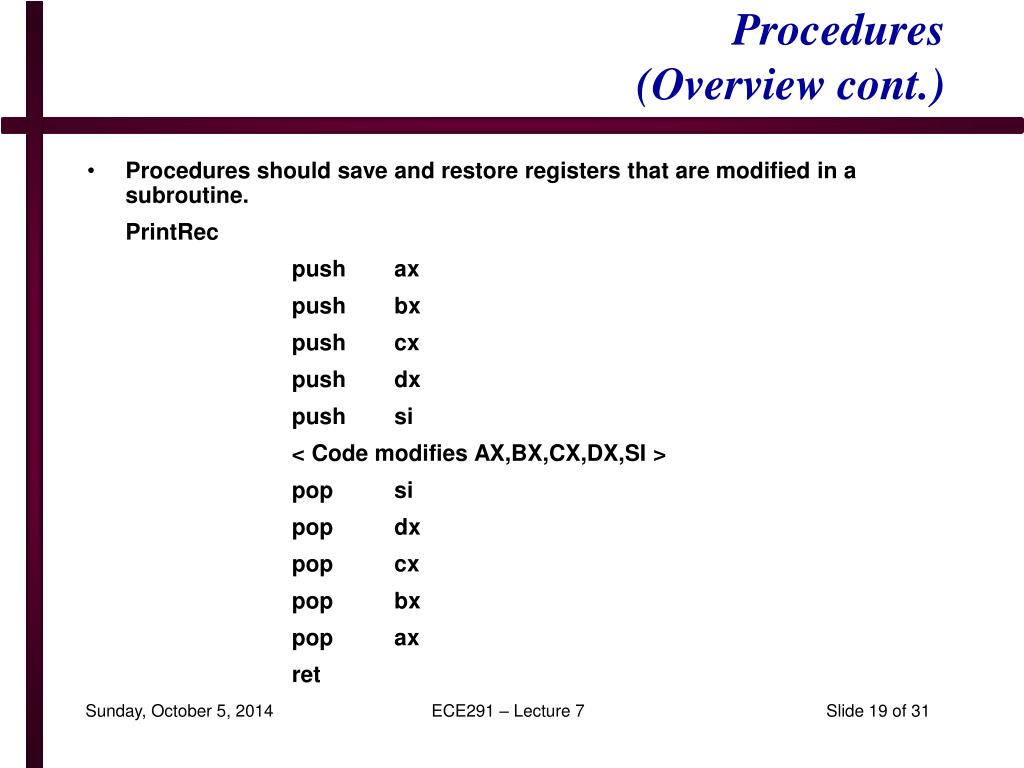 Procedures
(Overview cont.)

• Procedures should save and restore registers that are modified in a subroutine.

PrintRec

push ax
push bx
push cx
push dx
push si
< Code modifies AX,BX,CX,DX,SI >
pop si
pop dx
pop cx
pop bx
pop ax
ret

Sunday, October 5, 2014

ECE291 – Lecture 7

Slide 19 of 31